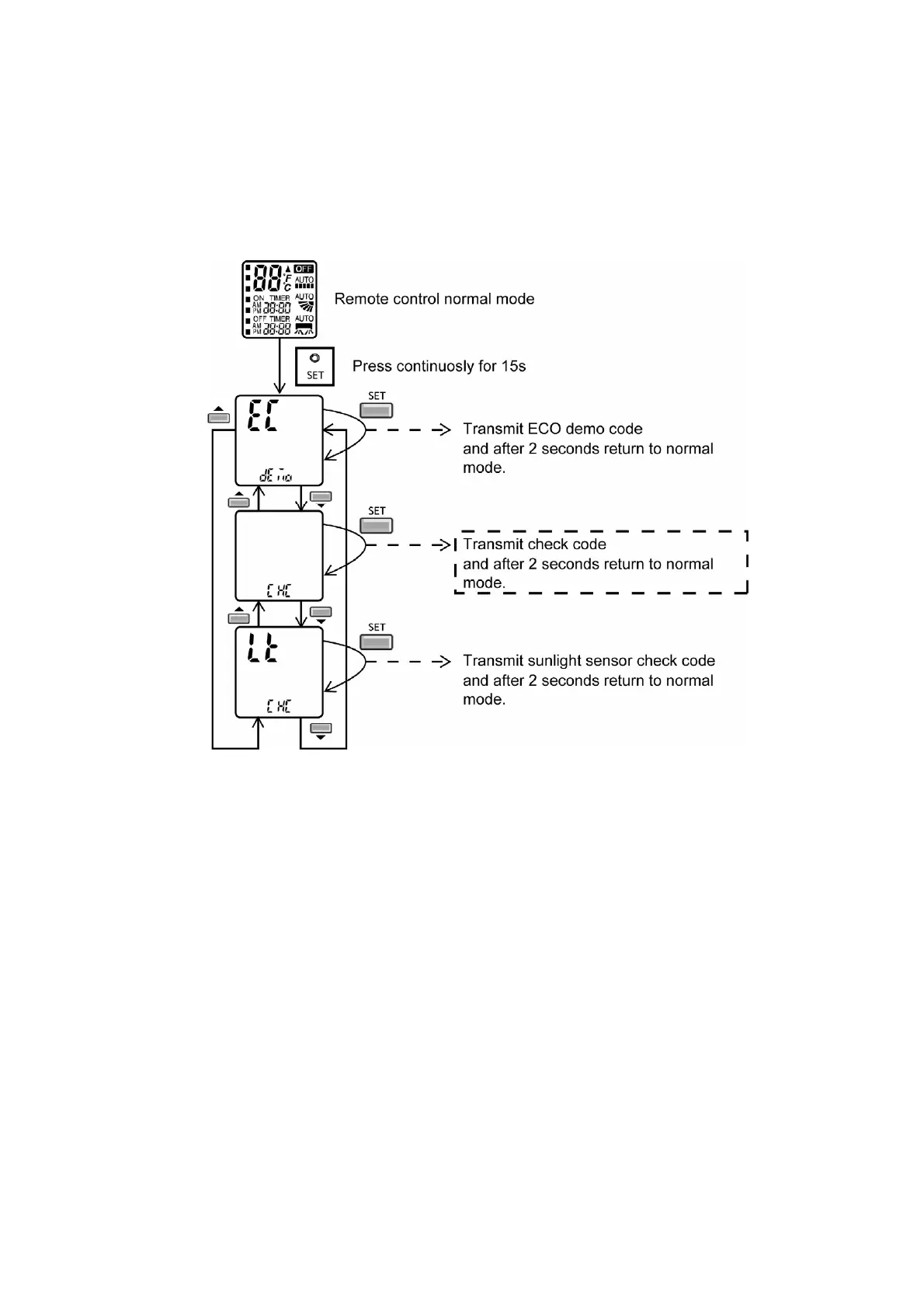 88 °F °C OFF AUTO
ON TIMER AM PM 88:88 AUTO
OFF TIMER AM PM 88:88 AUTO

Remote control normal mode

SET

Press continuosly for 15s

EC
dEMo

SET

Transmit ECO demo code and after 2 seconds return to normal mode.

CHC

SET

Transmit check code and after 2 seconds return to normal mode.

Lt
CHC

SET

Transmit sunlight sensor check code and after 2 seconds return to normal mode.